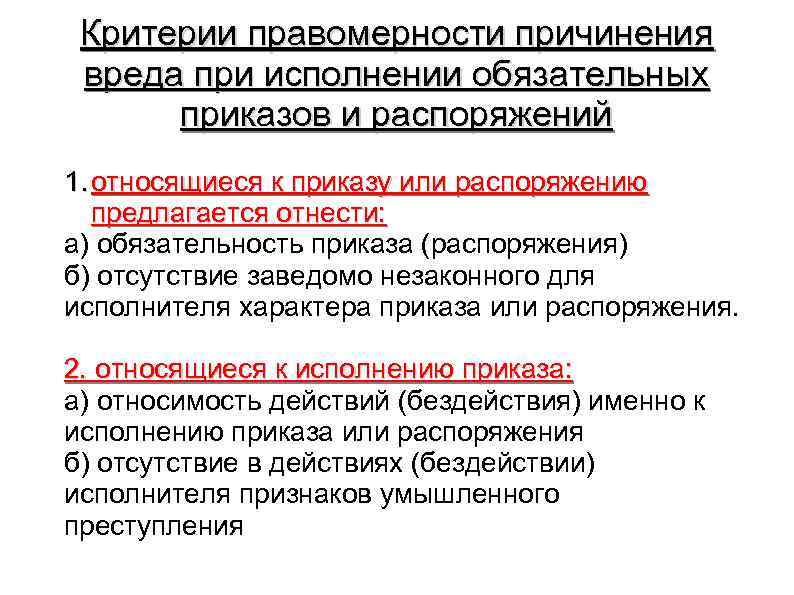 Критерии правомерности причинения вреда при исполнении обязательных приказов и распоряжений

1. относящиеся к приказу или распоряжению предлагается отнести:
а) обязательность приказа (распоряжения)
б) отсутствие заведомо незаконного для исполнителя характера приказа или распоряжения.

2. относящиеся к исполнению приказа:
а) относимость действий (бездействия) именно к исполнению приказа или распоряжения
б) отсутствие в действиях (бездействии) исполнителя признаков умышленного преступления